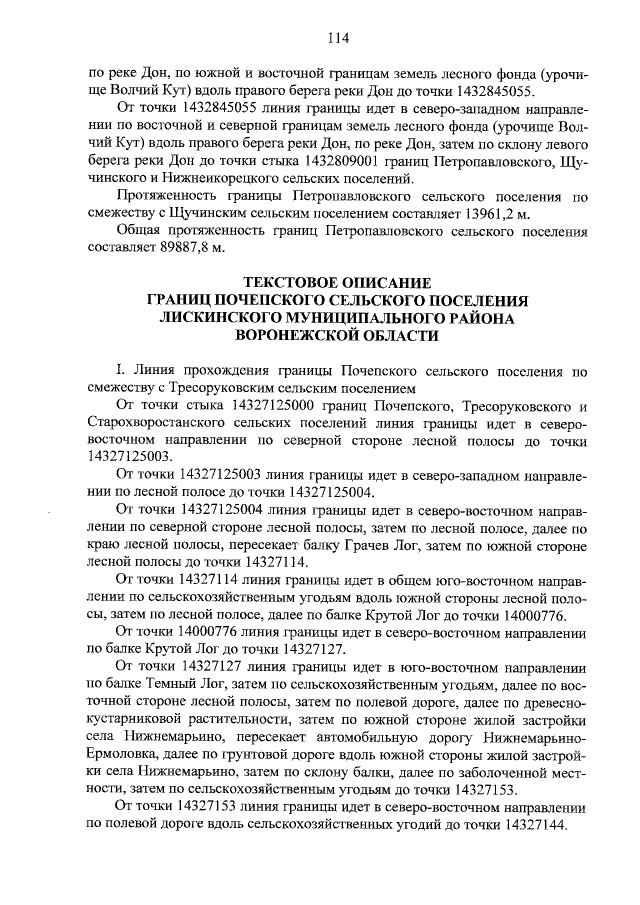 114

по реке Дон, по южной и восточной границам земель лесного фонда (урочище Волчий Кут) вдоль правого берега реки Дон до точки 1432845055.

От точки 1432845055 линия границы идет в северо-западном направлении по восточной и северной границам земель лесного фонда (урочище Волчий Кут) вдоль правого берега реки Дон, по реке Дон, затем по склону левого берега реки Дон до точки стыка 1432809001 границ Петропавловского, Щучинского и Нижнеикорецкого сельских поселений.

Протяженность границы Петропавловского сельского поселения по смежеству с Щучинским сельским поселением составляет 13961,2 м.

Общая протяженность границ Петропавловского сельского поселения составляет 89887,8 м.

ТЕКСТОВОЕ ОПИСАНИЕ
ГРАНИЦ ПОЧЕПСКОГО СЕЛЬСКОГО ПОСЕЛЕНИЯ
ЛИСКИНСКОГО МУНИЦИПАЛЬНОГО РАЙОНА
ВОРОНЕЖСКОЙ ОБЛАСТИ

I. Линия прохождения границы Почепского сельского поселения по смежеству с Тресоруковским сельским поселением

От точки стыка 14327125000 границ Почепского, Тресоруковского и Старохворостанского сельских поселений линия границы идет в северо-восточном направлении по северной стороне лесной полосы до точки 14327125003.

От точки 14327125003 линия границы идет в северо-западном направлении по лесной полосе до точки 14327125004.

От точки 14327125004 линия границы идет в северо-восточном направлении по северной стороне лесной полосы, затем по лесной полосе, далее по краю лесной полосы, пересекает балку Грачев Лог, затем по южной стороне лесной полосы до точки 14327114.

От точки 14327114 линия границы идет в общем юго-восточном направлении по сельскохозяйственным угодьям вдоль южной стороны лесной полосы, затем по лесной полосе, далее по балке Крутой Лог до точки 14000776.

От точки 14000776 линия границы идет в северо-восточном направлении по балке Крутой Лог до точки 14327127.

От точки 14327127 линия границы идет в юго-восточном направлении по балке Темный Лог, затем по сельскохозяйственным угодьям, далее по восточной стороне лесной полосы, затем по полевой дороге, далее по древесно-кустарниковой растительности, затем по южной стороне жилой застройки села Нижнемарьино, пересекает автомобильную дорогу Нижнемарьино-Ермоловка, далее по грунтовой дороге вдоль южной стороны жилой застройки села Нижнемарьино, затем по склону балки, далее по заболоченной местности, затем по сельскохозяйственным угодьям до точки 14327153.

От точки 14327153 линия границы идет в северо-восточном направлении по полевой дороге вдоль сельскохозяйственных угодий до точки 14327144.